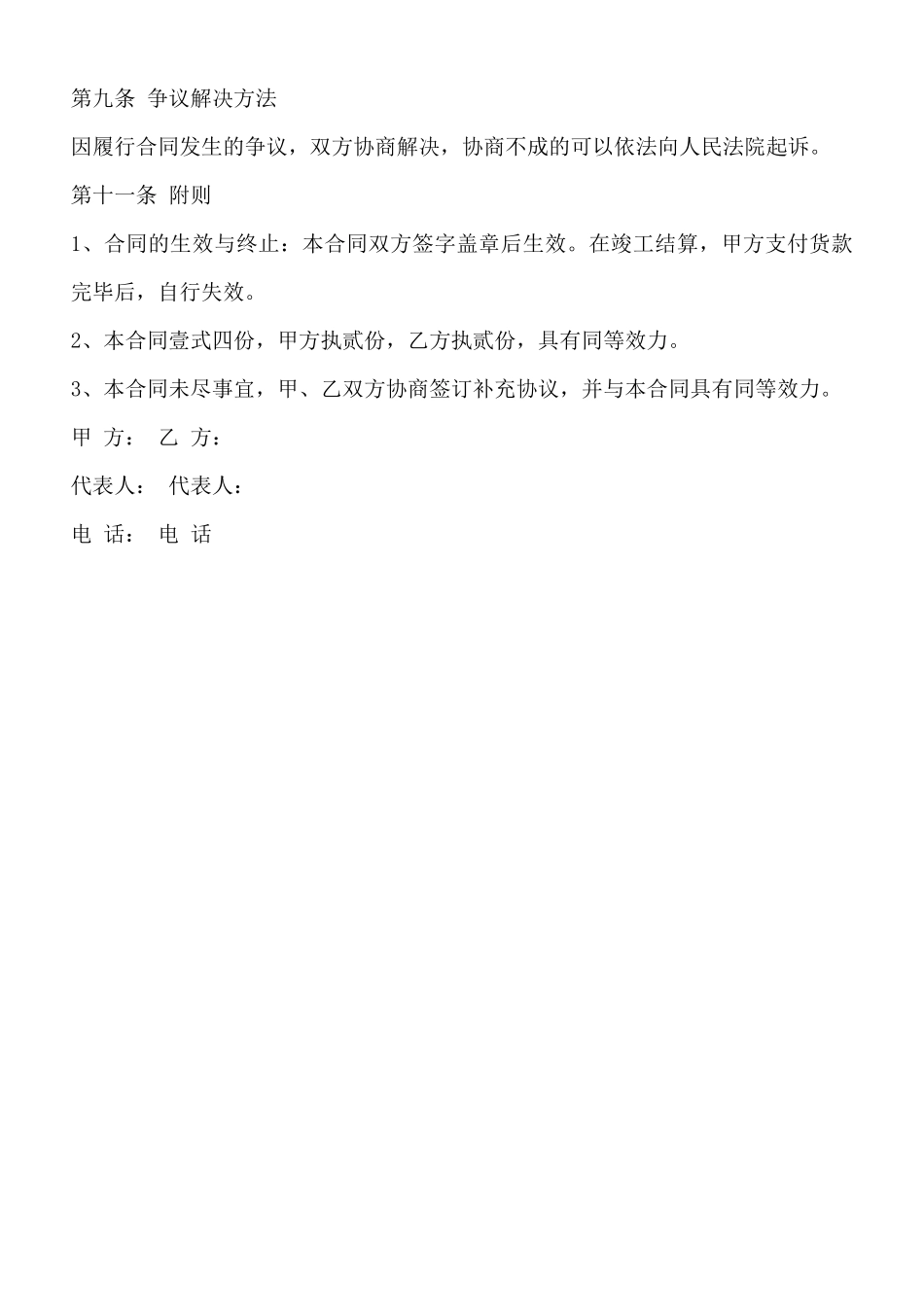 第九条 争议解决方法

因履行合同发生的争议，双方协商解决，协商不成的可以依法向人民法院起诉。

第十一条 附则

1、合同的生效与终止：本合同双方签字盖章后生效。在竣工结算，甲方支付货款完毕后，自行失效。

2、本合同壹式四份，甲方执贰份，乙方执贰份，具有同等效力。

3、本合同未尽事宜，甲、乙双方协商签订补充协议，并与本合同具有同等效力。

甲 方： 乙 方：

代表人： 代表人：

电 话： 电 话